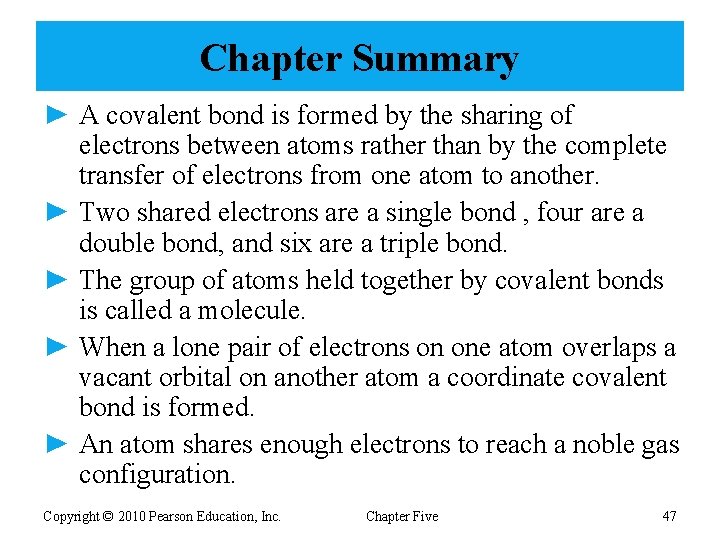 Chapter Summary

► A covalent bond is formed by the sharing of electrons between atoms rather than by the complete transfer of electrons from one atom to another.

► Two shared electrons are a single bond , four are a double bond, and six are a triple bond.

► The group of atoms held together by covalent bonds is called a molecule.

► When a lone pair of electrons on one atom overlaps a vacant orbital on another atom a coordinate covalent bond is formed.

► An atom shares enough electrons to reach a noble gas configuration.

Copyright © 2010 Pearson Education, Inc.

Chapter Five

47